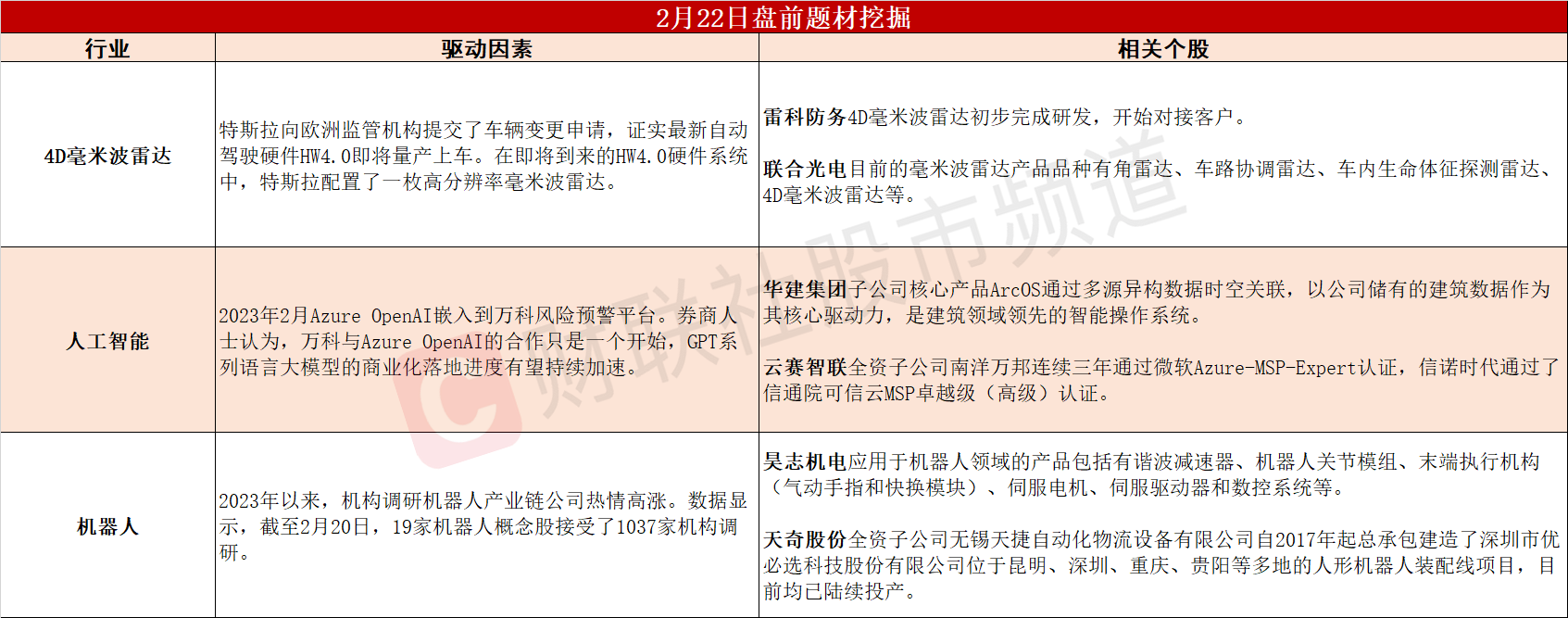 2月22日盘前题材挖掘

| 行业 | 驱动因素 | 相关个股 |
|---|---|---|
| 4D毫米波雷达 | 特斯拉向欧洲监管机构提交了车辆变更申请，证实最新自动驾驶硬件HW4.0即将量产上车。在即将到来的HW4.0硬件系统中，特斯拉配置了一枚高分辨率毫米波雷达。 | 雷科防务4D毫米波雷达初步完成研发，开始对接客户。 联合光电目前的毫米波雷达产品品种有角雷达、车路协调雷达、车内生命体征探测雷达、4D毫米波雷达等。 |
| 人工智能 | 2023年2月Azure OpenAI嵌入到万科风险预警平台。券商人士认为，万科与Azure OpenAI的合作只是一个开始，GPT系列语言大模型的商业化落地进度有望持续加速。 | 华建集团子公司核心产品ArcOS通过多源异构数据时空关联，以公司储有的建筑数据作为其核心驱动力，是建筑领域领先的智能操作系统。 云赛智联全资子公司南洋万邦连续三年通过微软Azure-MSP-Expert认证，信诺时代通过了信通院可信云MSP卓越级（高级）认证。 |
| 机器人 | 2023年以来，机构调研机器人产业链公司热情高涨。数据显示，截至2月20日，19家机器人概念股接受了1037家机构调研。 | 昊志机电应用于机器人领域的产品包括有谐波减速器、机器人关节模组、末端执行机构（气动手指和快换模块）、伺服电机、伺服驱动器和数控系统等。 天奇股份全资子公司无锡天捷自动化物流设备有限公司自2017年起总承包建造了深圳市优必选科技股份有限公司位于昆明、深圳、重庆、贵阳等多地的人形机器人装配线项目，目前均已陆续投产。 |

财联社股市频道